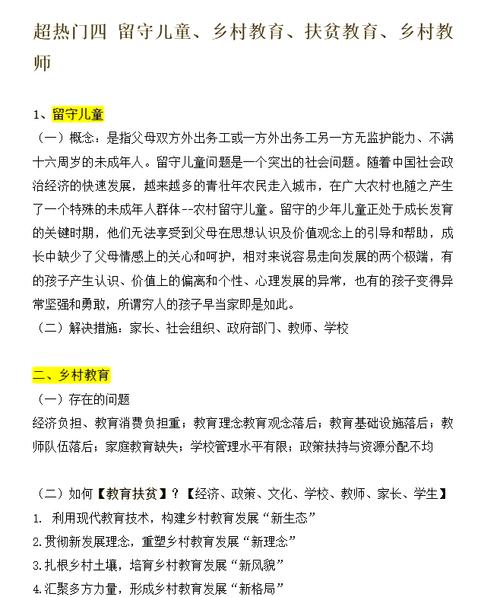 超热门四 留守儿童、乡村教育、扶贫教育、乡村教师

1、留守儿童

（一）概念：是指父母双方外出务工或一方外出务工另一方无监护能力、不满十六周岁的未成年人。留守儿童问题是一个突出的社会问题。随着中国社会政治经济的快速发展，越来越多的青壮年农民走入城市，在广大农村也随之产生了一个特殊的未成年人群体--农村留守儿童。留守的少年儿童正处于成长发育的关键时期，他们无法享受到父母在思想认识及价值观念上的引导和帮助，成长中缺少了父母情感上的关心和呵护，相对来说容易走向发展的两个极端，有的孩子产生认识、价值上的偏离和个性、心理发展的异常，也有的孩子变得异常坚强和勇敢，所谓穷人的孩子早当家即是如此。

（二）解决措施：家长、社会组织、政府部门、教师、学校

二、乡村教育

（一）存在的问题

经济负担、教育消费负担重；教育理念教育观念落后；教育基础设施落后；教师队伍落后；家庭教育缺失；学校管理水平有限；政策扶持与资源分配不均

（二）如何【教育扶贫】？【经济、政策、文化、学校、教师、家长、学生】

1. 利用现代教育技术，构建乡村教育发展“新生态”

2.贯彻新发展理念，重塑乡村教育发展“新理念”

3.扎根乡村土壤，培育乡村教育发展“新风貌”

4.汇聚多方力量，形成乡村教育发展“新格局”